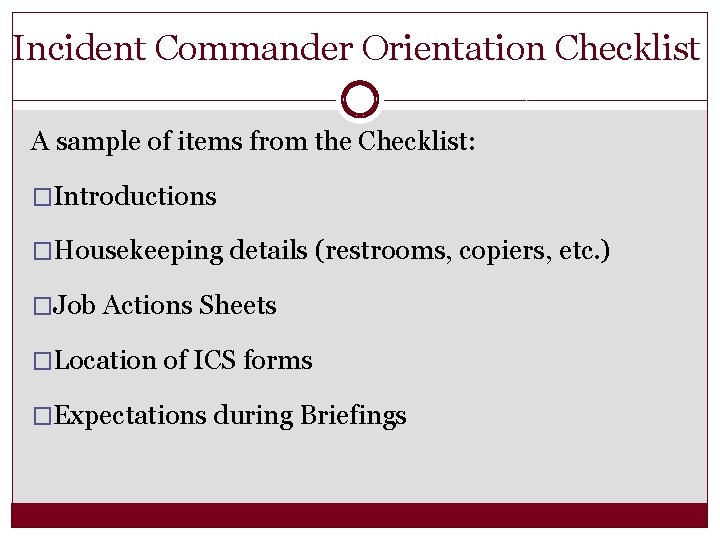 Incident Commander Orientation Checklist

A sample of items from the Checklist:

□Introductions

□Housekeeping details (restrooms, copiers, etc.)

□Job Actions Sheets

□Location of ICS forms

□Expectations during Briefings